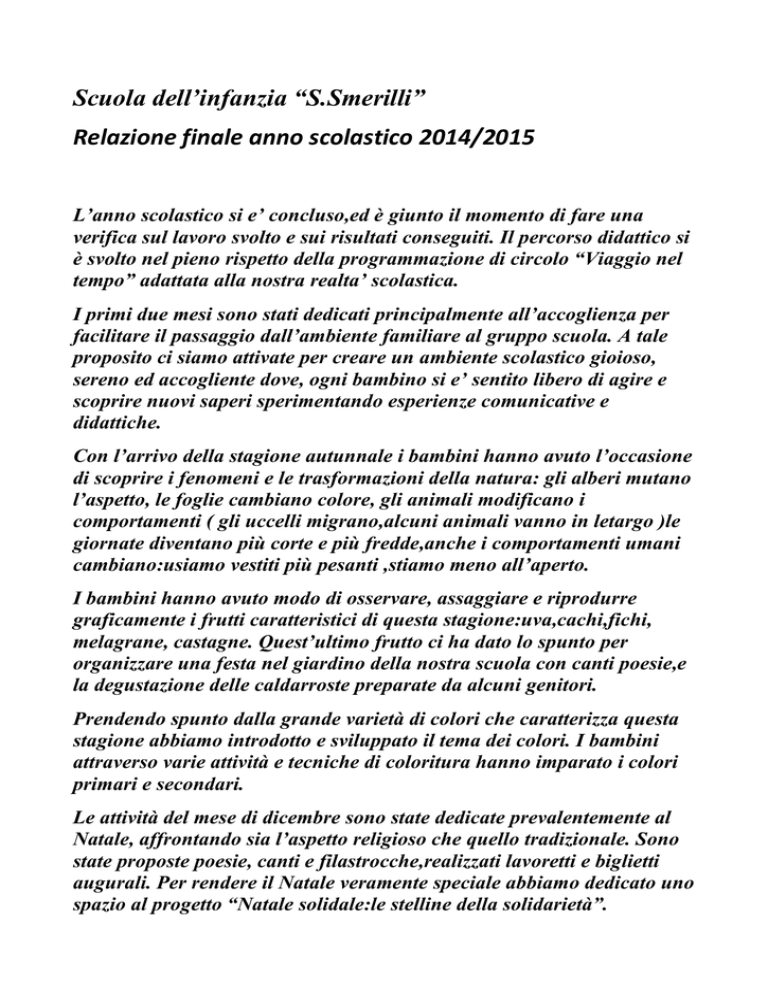 Scuola dell'infanzia "S.Smerilli"

Relazione finale anno scolastico 2014/2015

L'anno scolastico si e' concluso,ed è giunto il momento di fare una verifica sul lavoro svolto e sui risultati conseguiti. Il percorso didattico si è svolto nel pieno rispetto della programmazione di circolo "Viaggio nel tempo" adattata alla nostra realta' scolastica.

I primi due mesi sono stati dedicati principalmente all'accoglienza per facilitare il passaggio dall'ambiente familiare al gruppo scuola. A tale proposito ci siamo attivate per creare un ambiente scolastico gioioso, sereno ed accogliente dove, ogni bambino si e' sentito libero di agire e scoprire nuovi saperi sperimentando esperienze comunicative e didattiche.

Con l'arrivo della stagione autunnale i bambini hanno avuto l'occasione di scoprire i fenomeni e le trasformazioni della natura: gli alberi mutano l'aspetto, le foglie cambiano colore, gli animali modificano i comportamenti ( gli uccelli migrano,alcuni animali vanno in letargo )le giornate diventano più corte e più fredde,anche i comportamenti umani cambiano:usiamo vestiti più pesanti ,stiamo meno all'aperto.

I bambini hanno avuto modo di osservare, assaggiare e riprodurre graficamente i frutti caratteristici di questa stagione:uva,cachi,fichi, melagrane, castagne. Quest'ultimo frutto ci ha dato lo spunto per organizzare una festa nel giardino della nostra scuola con canti poesie,e la degustazione delle caldarroste preparate da alcuni genitori.

Prendendo spunto dalla grande varietà di colori che caratterizza questa stagione abbiamo introdotto e sviluppato il tema dei colori. I bambini attraverso varie attività e tecniche di coloritura hanno imparato i colori primari e secondari.

Le attività del mese di dicembre sono state dedicate prevalentemente al Natale, affrontando sia l'aspetto religioso che quello tradizionale. Sono state proposte poesie, canti e filastrocche,realizzati lavoretti e biglietti augurali. Per rendere il Natale veramente speciale abbiamo dedicato uno spazio al progetto "Natale solidale:le stelline della solidarietà".